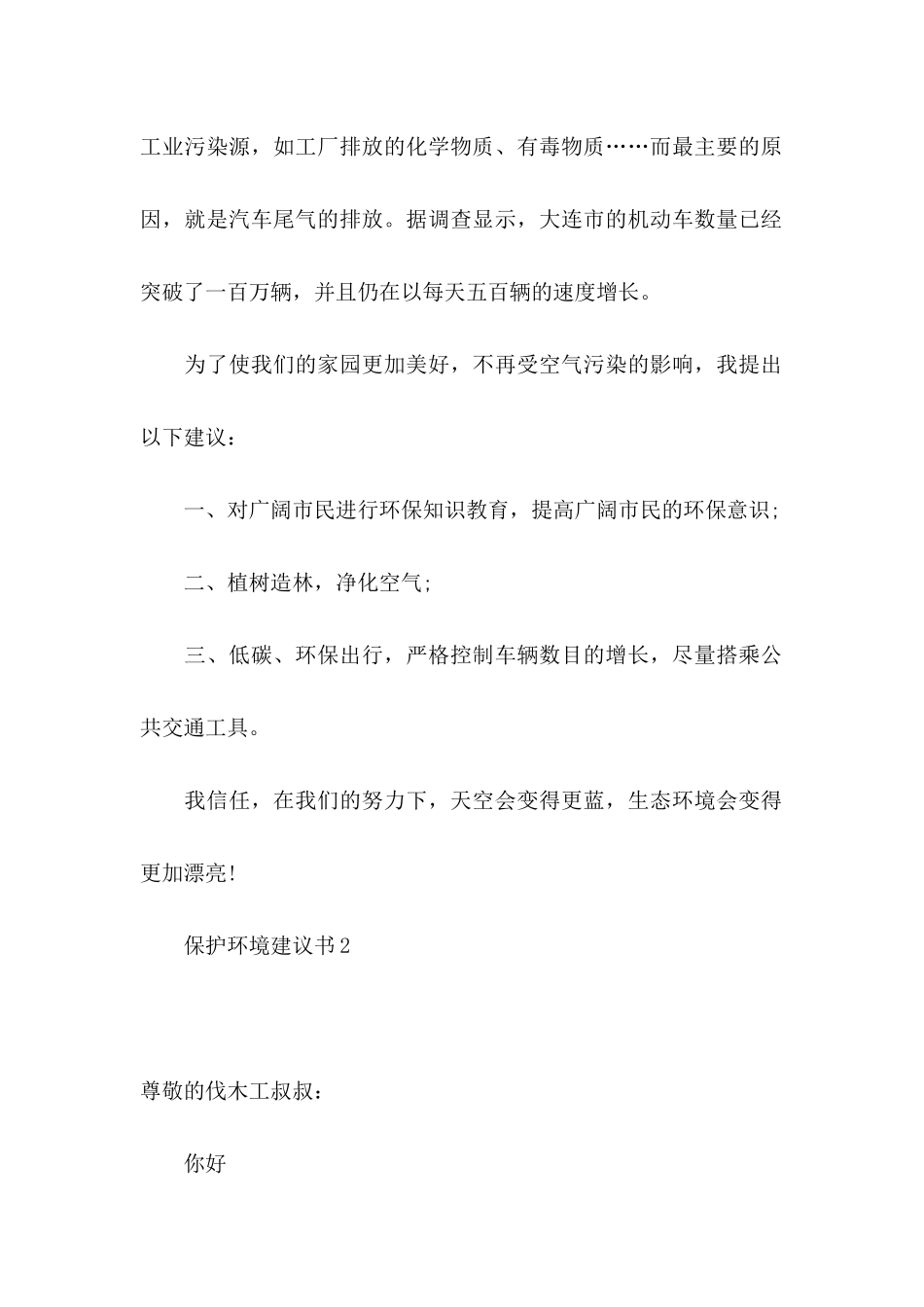 工业污染源，如工厂排放的化学物质、有毒物质……而最主要的原因，就是汽车尾气的排放。据调查显示，大连市的机动车数量已经突破了一百万辆，并且仍在以每天五百辆的速度增长。

为了使我们的家园更加美好，不再受空气污染的影响，我提出以下建议：

一、对广阔市民进行环保知识教育，提高广阔市民的环保意识；

二、植树造林，净化空气；

三、低碳、环保出行，严格控制车辆数目的增长，尽量搭乘公共交通工具。

我信任，在我们的努力下，天空会变得更蓝，生态环境会变得更加漂亮！

保护环境建议书2

尊敬的伐木工叔叔：

你好